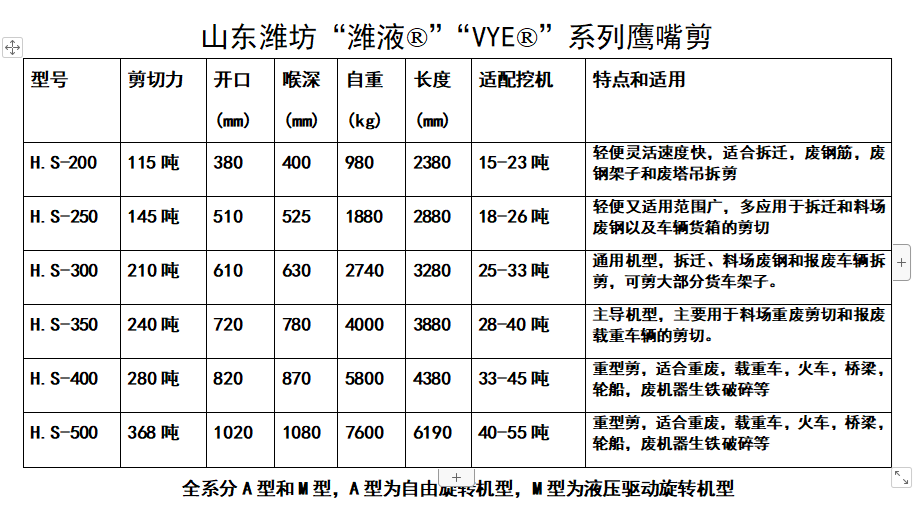 山东潍坊“潍液®”“VYE®”系列鹰嘴剪

| 型号 | 剪切力 | 开口 (mm) | 喉深 (mm) | 自重 (kg) | 长度 (mm) | 适配挖机 | 特点和适用 |
|---|---|---|---|---|---|---|---|
| H.S-200 | 115 吨 | 380 | 400 | 980 | 2380 | 15-23 吨 | 轻便灵活速度快，适合拆迁，废钢筋，废钢架子和废塔吊拆剪 |
| H.S-250 | 145 吨 | 510 | 525 | 1880 | 2880 | 18-26 吨 | 轻便又适用范围广，多应用于拆迁和料场废钢以及车辆货箱的剪切 |
| H.S-300 | 210 吨 | 610 | 630 | 2740 | 3280 | 25-33 吨 | 通用机型，拆迁、料场废钢和报废车辆拆剪，可剪大部分货车架子。 |
| H.S-350 | 240 吨 | 720 | 780 | 4000 | 3880 | 28-40 吨 | 主导机型，主要用于料场重废剪切和报废载重车辆的剪切。 |
| H.S-400 | 280 吨 | 820 | 870 | 5800 | 4380 | 33-45 吨 | 重型剪，适合重废，载重车，火车，桥梁，轮船，废机器生铁破碎等 |
| H.S-500 | 368 吨 | 1020 | 1080 | 7600 | 6190 | 40-55 吨 | 重型剪，适合重废，载重车，火车，桥梁，轮船，废机器生铁破碎等 |

全系分 A 型和 M 型，A 型为自由旋转机型，M 型为液压驱动旋转机型